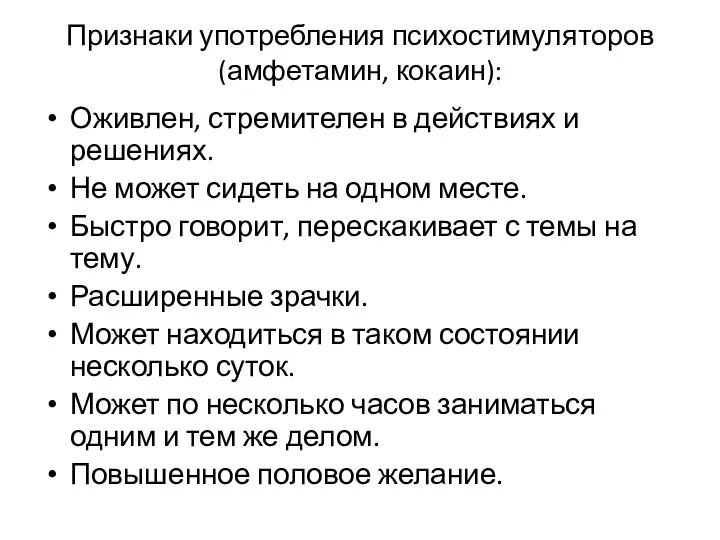 Признаки употребления психостимуляторов (амфетамин, кокаин):

• Оживлен, стремителен в действиях и решениях.
• Не может сидеть на одном месте.
• Быстро говорит, перескакивает с темы на тему.
• Расширенные зрачки.
• Может находиться в таком состоянии несколько суток.
• Может по несколько часов заниматься одним и тем же делом.
• Повышенное половое желание.